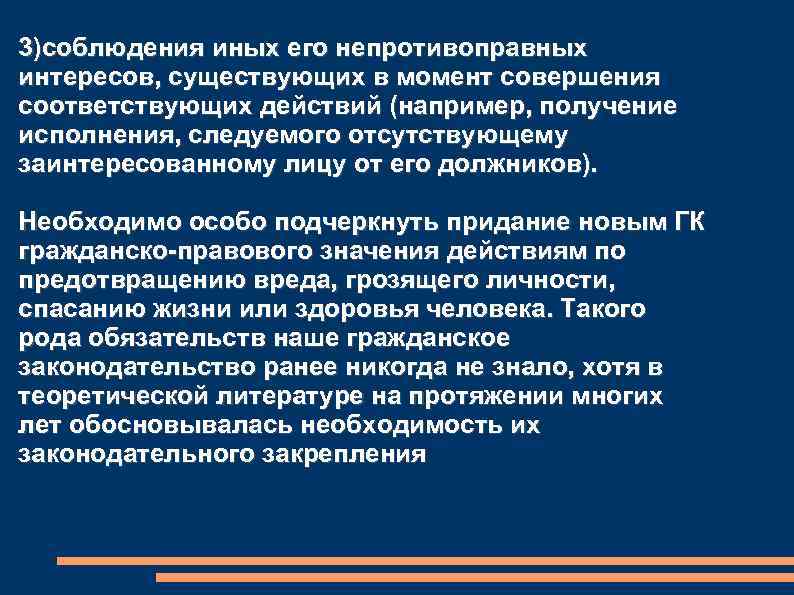 3)соблюдения иных его непротивоправных интересов, существующих в момент совершения соответствующих действий (например, получение исполнения, следуемого отсутствующему заинтересованному лицу от его должников).

Необходимо особо подчеркнуть придание новым ГК гражданско-правового значения действиям по предотвращению вреда, грозящего личности, спасанию жизни или здоровья человека. Такого рода обязательств наше гражданское законодательство ранее никогда не знало, хотя в теоретической литературе на протяжении многих лет обосновывалась необходимость их законодательного закрепления